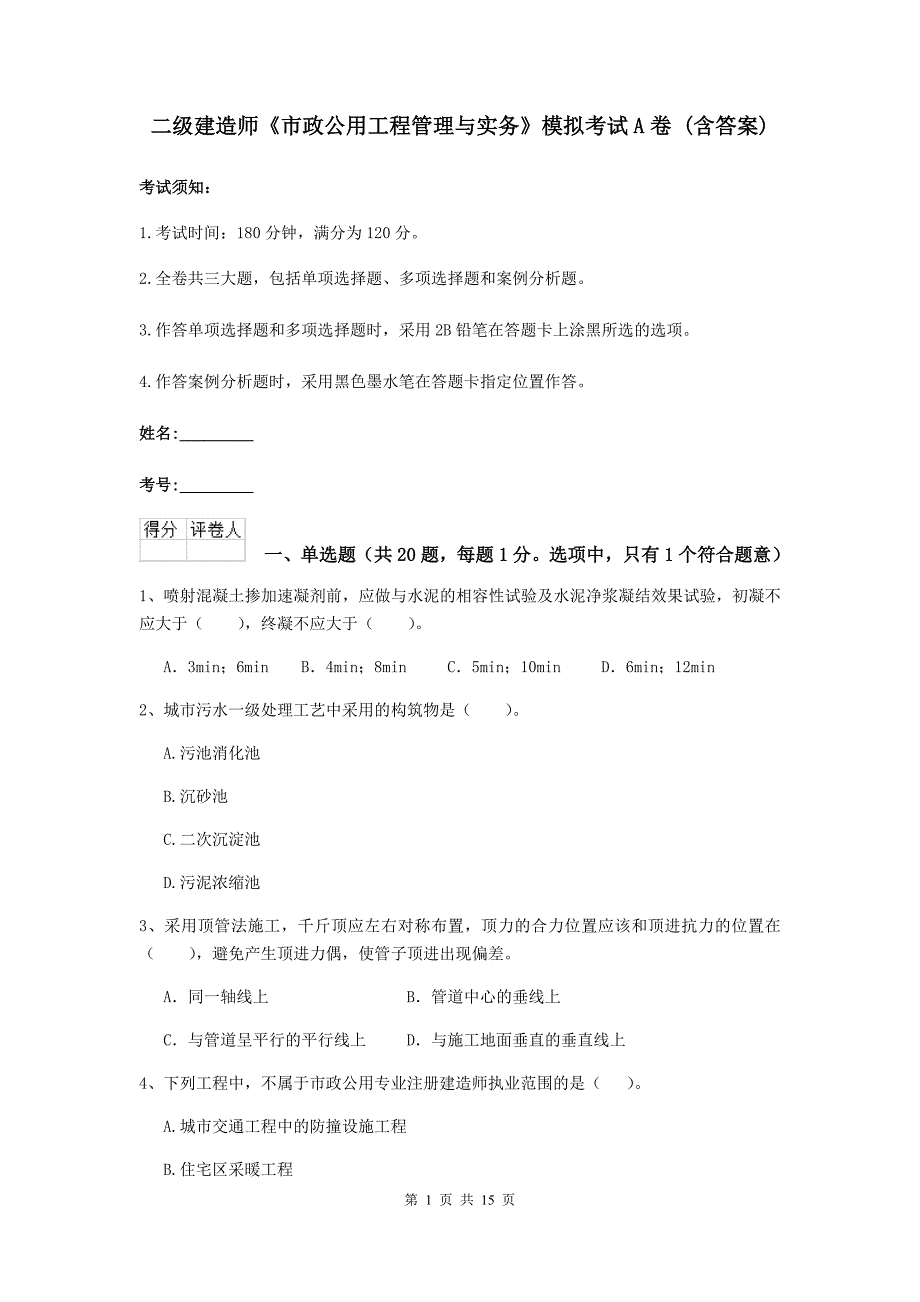 二级建造师《市政公用工程管理与实务》模拟考试A卷（含答案）

考试须知：

1.考试时间：180分钟，满分为120分。

2.全卷共三大题，包括单项选择题、多项选择题和案例分析题。

3.作答单项选择题和多项选择题时，采用2B铅笔在答题卡上涂黑所选的选项。

4.作答案例分析题时，采用黑色墨水笔在答题卡指定位置作答。

姓名：_________

考号：_________

| 得分 | 评卷人 |
|---|---|
| | |

一、单选题（共20题，每题1分。选项中，只有1个符合题意）

1、喷射混凝土掺加速凝剂前，应做与水泥的相容性试验及水泥净浆凝结效果试验，初凝不应大于（　　），终凝不应大于（　　）。

A. 3min；6min　B. 4min；8min　C. 5min；10min　D. 6min；12min

2、城市污水一级处理工艺中采用的构筑物是（　　）。

A.污池消化池

B.沉砂池

C.二次沉淀池

D.污泥浓缩池

3、采用顶管法施工，千斤顶应左右对称布置，顶力的合力位置应该和顶进抗力的位置在（　　），避免产生顶进力偶，使管子顶进出现偏差。

A. 同一轴线上　B. 管道中心的垂线上

C. 与管道呈平行的平行线上　D. 与施工地面垂直的垂直线上

4、下列工程中，不属于市政公用专业注册建造师执业范围的是（　　）。

A.城市交通工程中的防撞设施工程

B.住宅区采暖工程

第 1 页 共 15 页